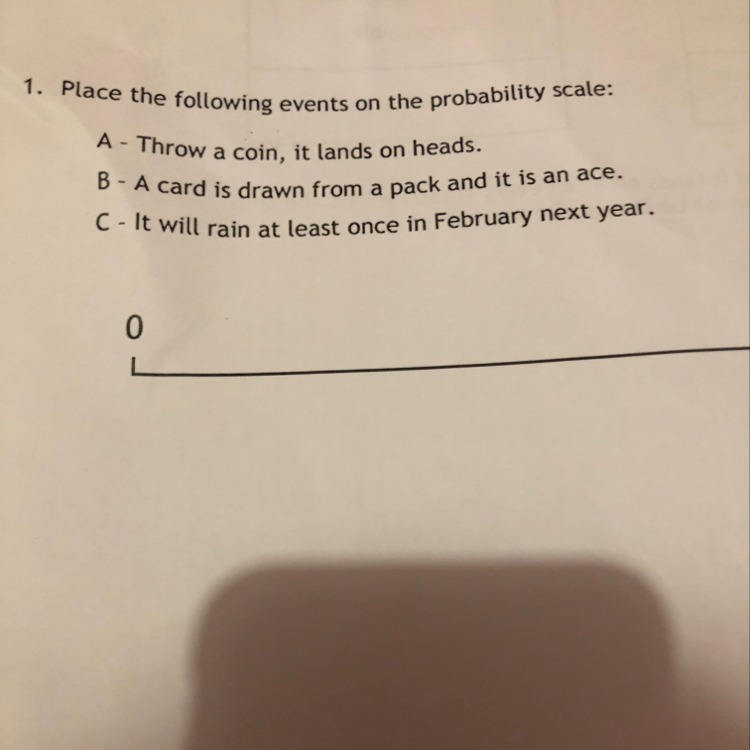 1. Place the following events on the probability scale:

A - Throw a coin, it lands on heads.

B - A card is drawn from a pack and it is an ace.

C - It will rain at least once in February next year.

0